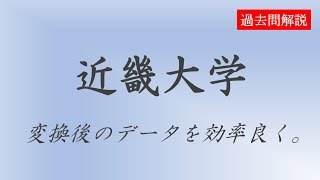 過去問解説

近畿大学

変換後のデータを効率良く。